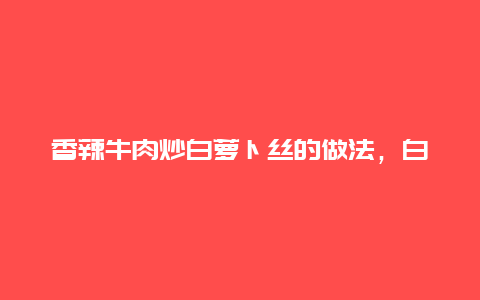 香辣牛肉炒白萝卜丝的做法，白